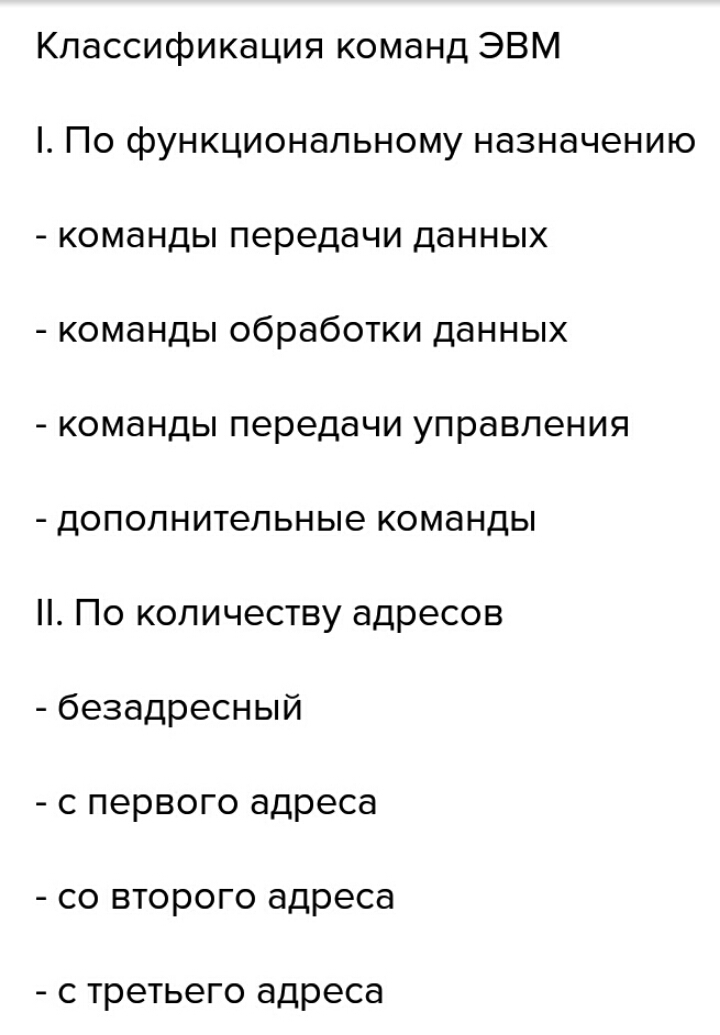 Классификация команд ЭВМ

I. По функциональному назначению

- команды передачи данных

- команды обработки данных

- команды передачи управления

- дополнительные команды

II. По количеству адресов

- безадресный

- с первого адреса

- со второго адреса

- с третьего адреса